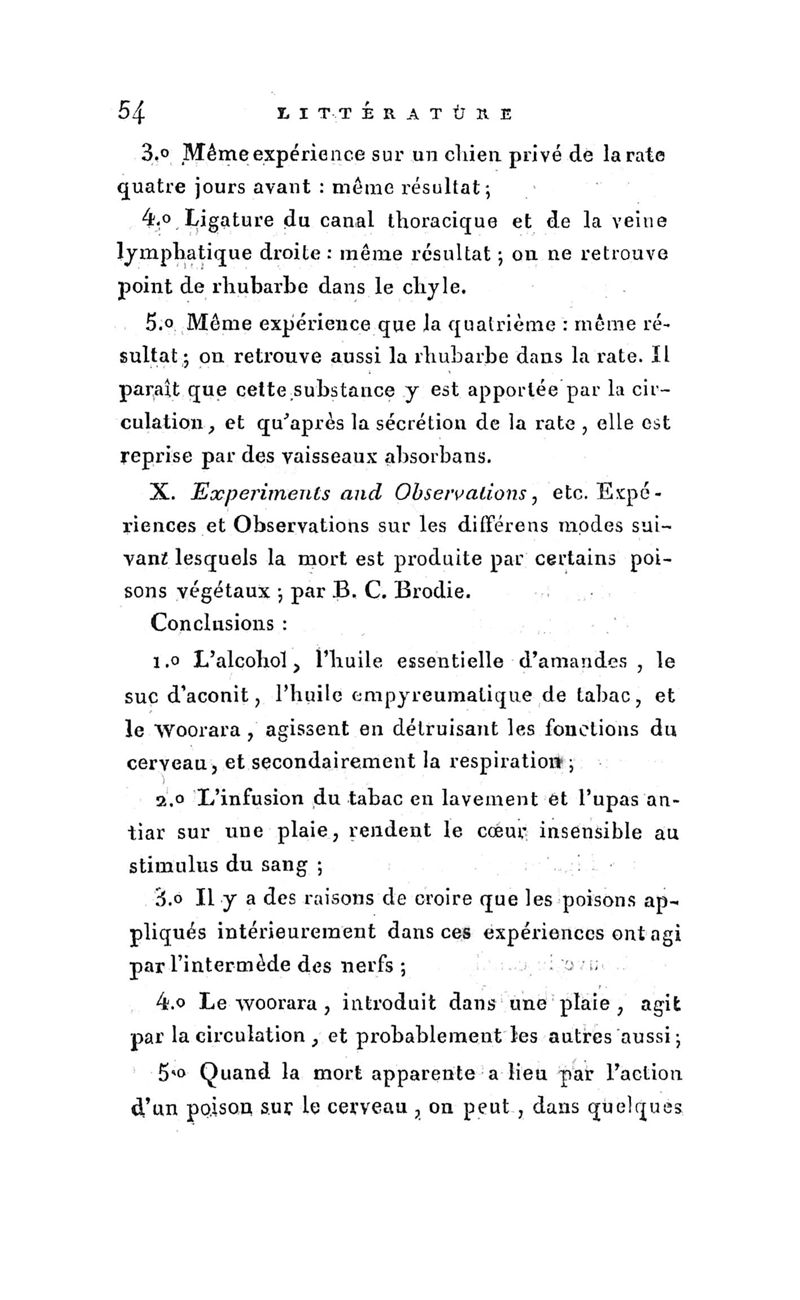 54 LITTÉRATURE

3.o Même expérience sur un chien privé de la rate quatre jours avant : même résultat ;

4.o Ligature du canal thoracique et de la veine lymphatique droite : même résultat ; on ne retrouve point de rhubarbe dans le chyle.

5.o Même expérience que la quatrième : même résultat ; on retrouve aussi la rhubarbe dans la rate. Il paraît que cette substance y est apportée par la circulation, et qu'après la sécrétion de la rate, elle est reprise par des vaisseaux absorbans.

X. Experiments and Observations, etc. Expériences et Observations sur les différens modes suivant lesquels la mort est produite par certains poisons végétaux ; par B. C. Brodie.

Conclusions :

1.o L'alcohol, l'huile essentielle d'amandes, le suc d'aconit, l'huile empyreumatique de tabac, et le woorara, agissent en détruisant les fonctions du cerveau, et secondairement la respiration ;

2.o L'infusion du tabac en lavement et l'upas antiar sur une plaie, rendent le cœur insensible au stimulus du sang ;

3.o Il y a des raisons de croire que les poisons appliqués intérieurement dans ces expériences ont agi par l'intermède des nerfs ;

4.o Le woorara, introduit dans une plaie, agit par la circulation, et probablement les autres aussi ;

5.o Quand la mort apparente a lieu par l'action d'un poison sur le cerveau, on peut, dans quelques